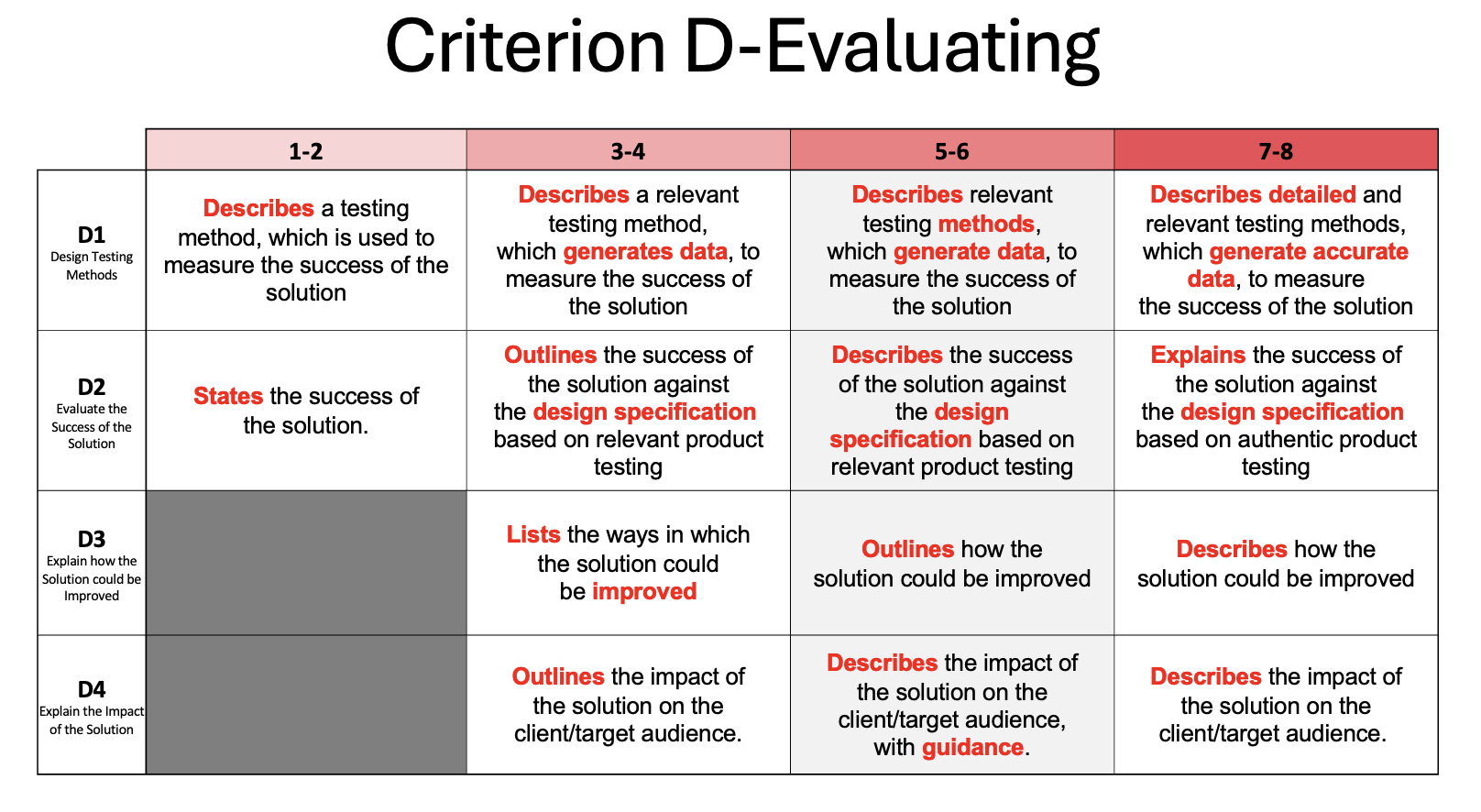 Criterion D-Evaluating

| | 1-2 | 3-4 | 5-6 | 7-8 |
|---|---|---|---|---|
| D1 Design Testing Methods | Describes a testing method, which is used to measure the success of the solution | Describes a relevant testing method, which generates data, to measure the success of the solution | Describes relevant testing methods, which generate data, to measure the success of the solution | Describes detailed and relevant testing methods, which generate accurate data, to measure the success of the solution |
| D2 Evaluate the Success of the Solution | States the success of the solution. | Outlines the success of the solution against the design specification based on relevant product testing | Describes the success of the solution against the design specification based on relevant product testing | Explains the success of the solution against the design specification based on authentic product testing |
| D3 Explain how the Solution could be Improved | | Lists the ways in which the solution could be improved | Outlines how the solution could be improved | Describes how the solution could be improved |
| D4 Explain the Impact of the Solution | | Outlines the impact of the solution on the client/target audience. | Describes the impact of the solution on the client/target audience, with guidance. | Describes the impact of the solution on the client/target audience. |